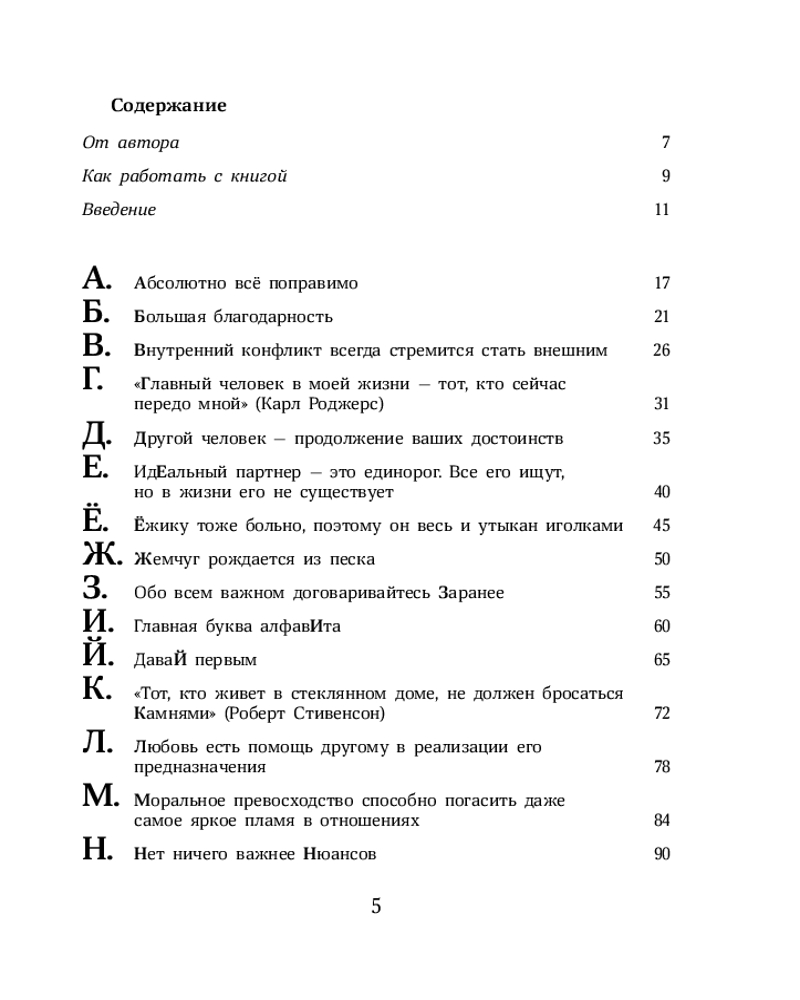 Содержание

От автора 7

Как работать с книгой 9

Введение 11

А. Абсолютно всё поправимо 17

Б. Большая благодарность 21

В. Внутренний конфликт всегда стремится стать внешним 26

Г. «Главный человек в моей жизни — тот, кто сейчас передо мной» (Карл Роджерс) 31

Д. Другой человек — продолжение ваших достоинств 35

Е. ИдЕальный партнер — это единорог. Все его ищут, но в жизни его не существует 40

Ё. Ёжику тоже больно, поэтому он весь и утыкан иголками 45

Ж. Жемчуг рождается из песка 50

З. Обо всем важном договаривайтесь Заранее 55

И. Главная буква алфавИта 60

Й. ДаваЙ первым 65

К. «Тот, кто живет в стеклянном доме, не должен бросаться Камнями» (Роберт Стивенсон) 72

Л. Любовь есть помощь другому в реализации его предназначения 78

М. Моральное превосходство способно погасить даже самое яркое пламя в отношениях 84

Н. Нет ничего важнее Нюансов 90

5